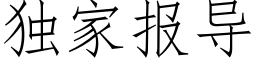 独家报导